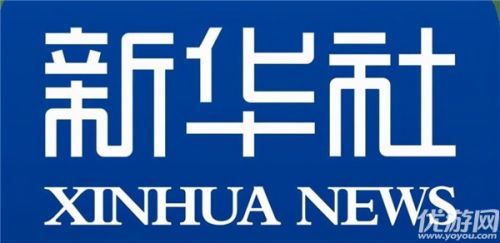 新华社
XINHUA NEWS
优游网
www.yoyou.com